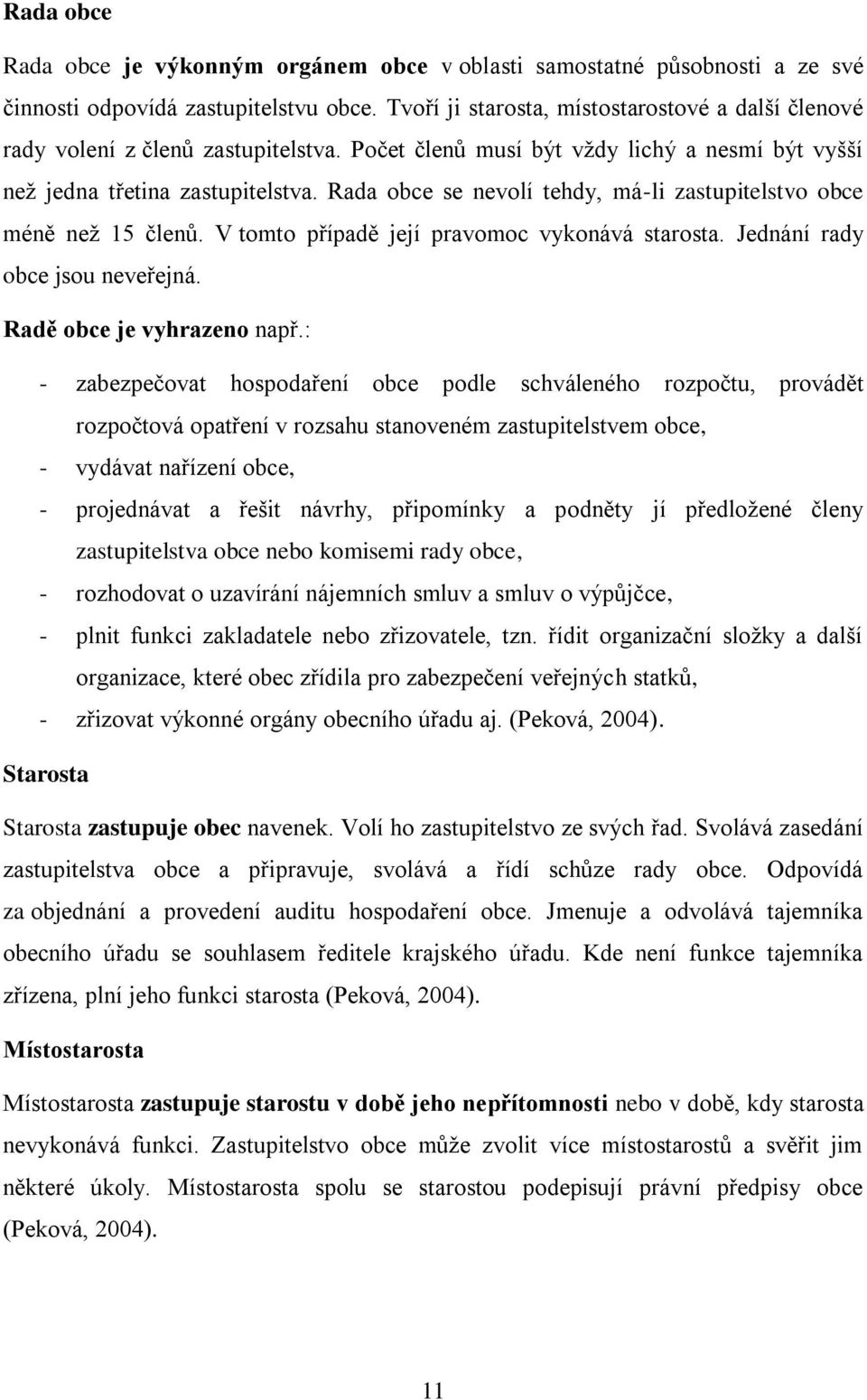 Rada obce

Rada obce je výkonným orgánem obce v oblasti samostatné působnosti a ze své činnosti odpovídá zastupitelstvu obce. Tvoří ji starosta, místostarostové a další členové rady volení z členů zastupitelstva. Počet členů musí být vždy lichý a nesmí být vyšší než jedna třetina zastupitelstva. Rada obce se nevolí tehdy, má-li zastupitelstvo obce méně než 15 členů. V tomto případě její pravomoc vykonává starosta. Jednání rady obce jsou neveřejná.

Radě obce je vyhrazeno např.:

- zabezpečovat hospodaření obce podle schváleného rozpočtu, provádět rozpočtová opatření v rozsahu stanoveném zastupitelstvem obce,
- vydávat nařízení obce,
- projednávat a řešit návrhy, připomínky a podněty jí předložené členy zastupitelstva obce nebo komisemi rady obce,
- rozhodovat o uzavírání nájemních smluv a smluv o výpůjčce,
- plnit funkci zakladatele nebo zřizovatele, tzn. řídit organizační složky a další organizace, které obec zřídila pro zabezpečení veřejných statků,
- zřizovat výkonné orgány obecního úřadu aj. (Peková, 2004).

Starosta

Starosta zastupuje obec navenek. Volí ho zastupitelstvo ze svých řad. Svolává zasedání zastupitelstva obce a připravuje, svolává a řídí schůze rady obce. Odpovídá za objednání a provedení auditu hospodaření obce. Jmenuje a odvolává tajemníka obecního úřadu se souhlasem ředitele krajského úřadu. Kde není funkce tajemníka zřízena, plní jeho funkci starosta (Peková, 2004).

Místostarosta

Místostarosta zastupuje starostu v době jeho nepřítomnosti nebo v době, kdy starosta nevykonává funkci. Zastupitelstvo obce může zvolit více místostarostů a svěřit jim některé úkoly. Místostarosta spolu se starostou podepisují právní předpisy obce (Peková, 2004).

11